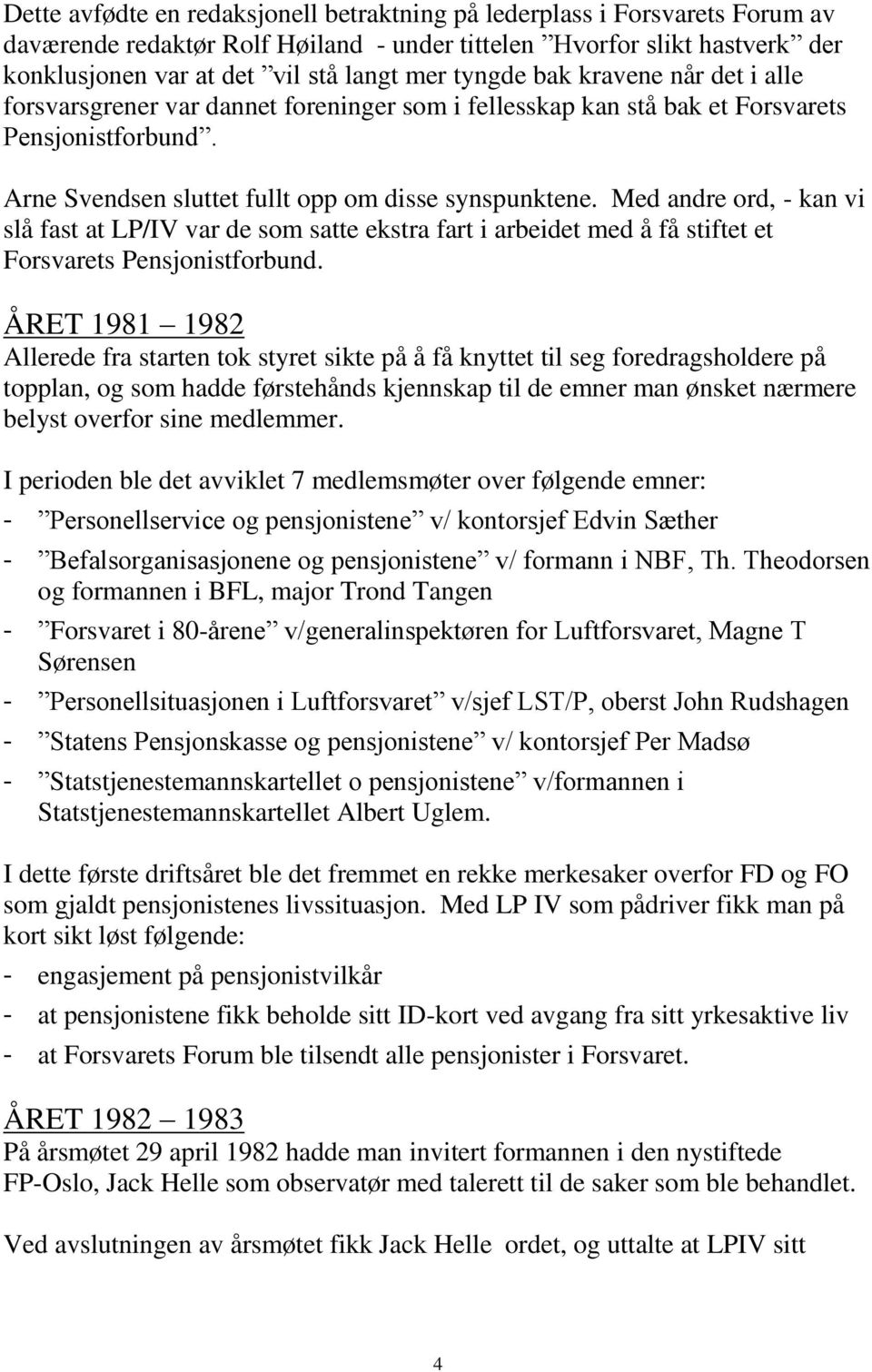 Dette avfødte en redaksjonell betraktning på lederplass i Forsvarets Forum av daværende redaktør Rolf Høiland - under tittelen ”Hvorfor slikt hastverk” der konklusjonen var at det ”vil stå langt mer tyngde bak kravene når det i alle forsvarsgrener var dannet foreninger som i fellesskap kan stå bak et Forsvarets Pensjonistforbund”.

Arne Svendsen sluttet fullt opp om disse synspunktene. Med andre ord, - kan vi slå fast at LP/IV var de som satte ekstra fart i arbeidet med å få stiftet et Forsvarets Pensjonistforbund.

ÅRET 1981 – 1982
Allerede fra starten tok styret sikte på å få knyttet til seg foredragsholdere på topplan, og som hadde førstehånds kjennskap til de emner man ønsket nærmere belyst overfor sine medlemmer.

I perioden ble det avviklet 7 medlemsmøter over følgende emner:
- ”Personellservice og pensjonistene” v/ kontorsjef Edvin Sæther
- ”Befalsorganisasjonene og pensjonistene” v/ formann i NBF, Th. Theodorsen og formannen i BFL, major Trond Tangen
- ”Forsvaret i 80-årene” v/generalinspektøren for Luftforsvaret, Magne T Sørensen
- ”Personellsituasjonen i Luftforsvaret” v/sjef LST/P, oberst John Rudshagen
- ”Statens Pensjonskasse og pensjonistene” v/ kontorsjef Per Madsø
- ”Statstjenestemannskartellet o pensjonistene” v/formannen i Statstjenestemannskartellet Albert Uglem.

I dette første driftsåret ble det fremmet en rekke merkesaker overfor FD og FO som gjaldt pensjonistenes livssituasjon. Med LP IV som pådriver fikk man på kort sikt løst følgende:
- engasjement på pensjonistvilkår
- at pensjonistene fikk beholde sitt ID-kort ved avgang fra sitt yrkesaktive liv
- at Forsvarets Forum ble tilsendt alle pensjonister i Forsvaret.

ÅRET 1982 – 1983
På årsmøtet 29 april 1982 hadde man invitert formannen i den nystiftede FP-Oslo, Jack Helle som observatør med talerett til de saker som ble behandlet.

Ved avslutningen av årsmøtet fikk Jack Helle ordet, og uttalte at LPIV sitt

4